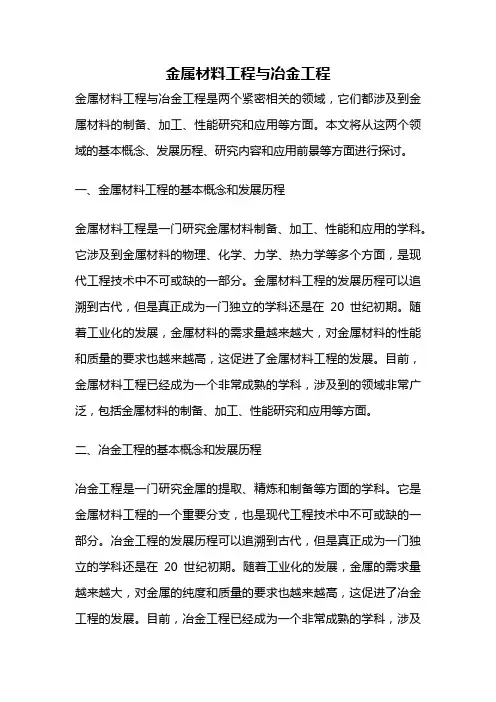 金属材料工程与冶金工程

金属材料工程与冶金工程是两个紧密相关的领域，它们都涉及到金属材料的制备、加工、性能研究和应用等方面。本文将从这两个领域的基本概念、发展历程、研究内容和应用前景等方面进行探讨。

一、金属材料工程的基本概念和发展历程

金属材料工程是一门研究金属材料制备、加工、性能和应用的学科。它涉及到金属材料的物理、化学、力学、热力学等多个方面，是现代工程技术中不可或缺的一部分。金属材料工程的发展历程可以追溯到古代，但是真正成为一门独立的学科还是在 20 世纪初期。随着工业化的发展，金属材料的需求量越来越大，对金属材料的性能和质量的要求也越来越高，这促进了金属材料工程的发展。目前，金属材料工程已经成为一个非常成熟的学科，涉及到的领域非常广泛，包括金属材料的制备、加工、性能研究和应用等方面。

二、冶金工程的基本概念和发展历程

冶金工程是一门研究金属的提取、精炼和制备等方面的学科。它是金属材料工程的一个重要分支，也是现代工程技术中不可或缺的一部分。冶金工程的发展历程可以追溯到古代，但是真正成为一门独立的学科还是在 20 世纪初期。随着工业化的发展，金属的需求量越来越大，对金属的纯度和质量的要求也越来越高，这促进了冶金工程的发展。目前，冶金工程已经成为一个非常成熟的学科，涉及